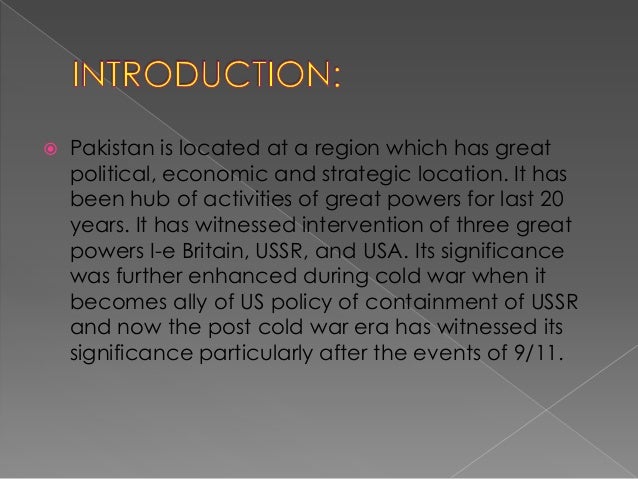 INTRODUCTION:

• Pakistan is located at a region which has great political, economic and strategic location. It has been hub of activities of great powers for last 20 years. It has witnessed intervention of three great powers I-e Britain, USSR, and USA. Its significance was further enhanced during cold war when it becomes ally of US policy of containment of USSR and now the post cold war era has witnessed its significance particularly after the events of 9/11.